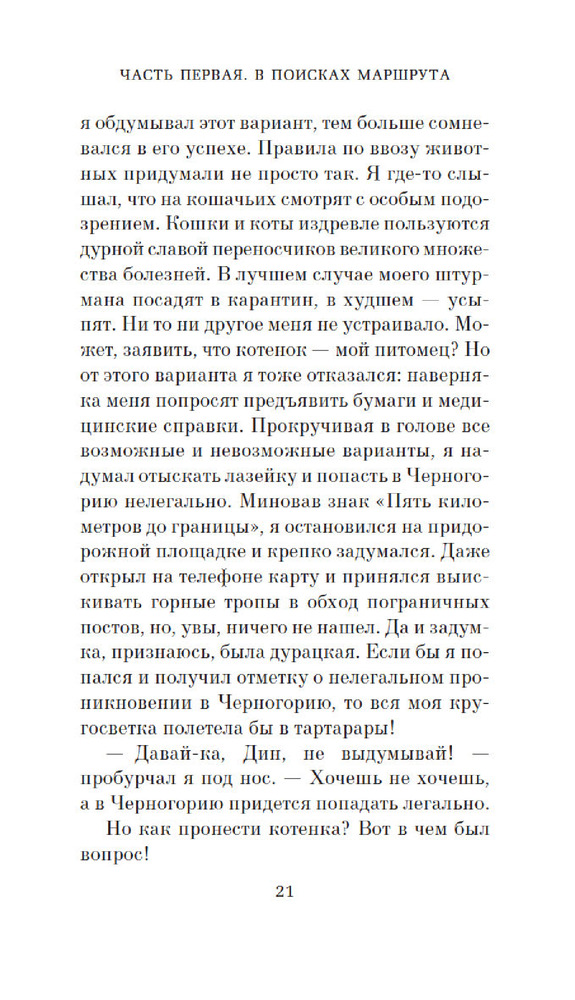 ЧАСТЬ ПЕРВАЯ. В ПОИСКАХ МАРШРУТА

я обдумывал этот вариант, тем больше сомневался в его успехе. Правила по ввозу животных придумали не просто так. Я где-то слышал, что на кошачьих смотрят с особым подозрением. Кошки и коты издревле пользуются дурной славой переносчиков великого множества болезней. В лучшем случае моего штурмана посадят в карантин, в худшем — усыпят. Ни то ни другое меня не устраивало. Может, заявить, что котенок — мой питомец? Но от этого варианта я тоже отказался: наверняка меня попросят предъявить бумаги и медицинские справки. Прокручивая в голове все возможные и невозможные варианты, я надумал отыскать лазейку и попасть в Черногорию нелегально. Миновав знак «Пять километров до границы», я остановился на придорожной площадке и крепко задумался. Даже открыл на телефоне карту и принялся выискивать горные тропы в обход пограничных постов, но, увы, ничего не нашел. Да и задумка, признаюсь, была дурацкая. Если бы я попался и получил отметку о нелегальном проникновении в Черногорию, то вся моя кругосветка полетела бы в тартарары!

— Давай-ка, Дин, не выдумывай! — пробурчал я под нос. — Хочешь не хочешь, а в Черногорию придется попадать легально.

Но как пронести котенка? Вот в чем был вопрос!

21